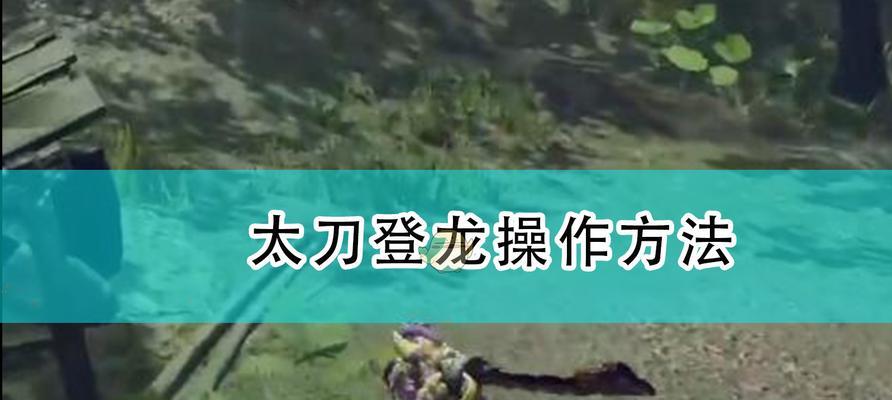 太刀登龙操作方法